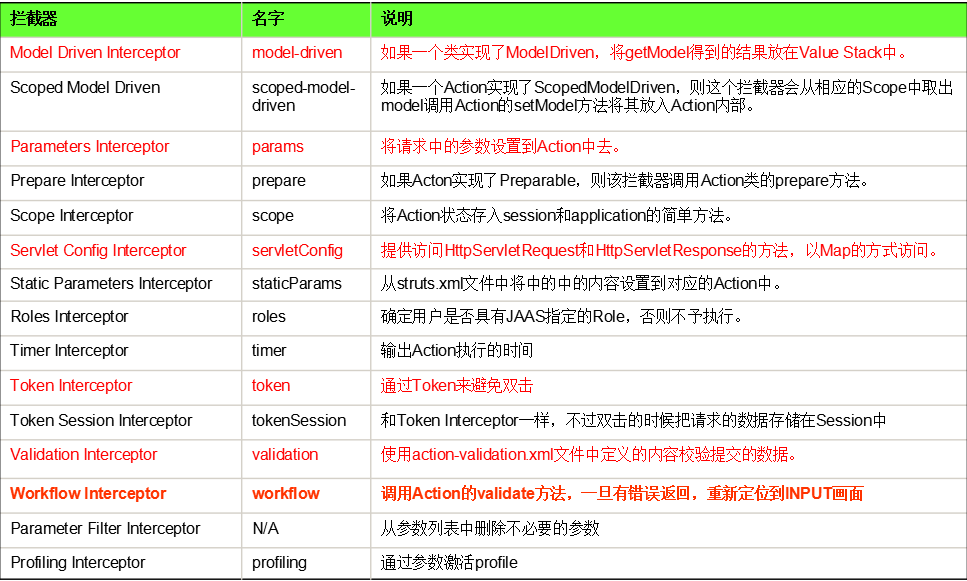 | 拦截器 | 名字 | 说明 |
|---|---|---|
| Model Driven Interceptor | model-driven | 如果一个类实现了ModelDriven，将getModel得到的结果放在Value Stack中。 |
| Scoped Model Driven | scoped-model-driven | 如果一个Action实现了ScopedModelDriven，则这个拦截器会从相应的Scope中取出model调用Action的setModel方法将其放入Action内部。 |
| Parameters Interceptor | params | 将请求中的参数设置到Action中去。 |
| Prepare Interceptor | prepare | 如果Acton实现了Preparable，则该拦截器调用Action类的prepare方法。 |
| Scope Interceptor | scope | 将Action状态存入session和application的简单方法。 |
| Servlet Config Interceptor | servletConfig | 提供访问HttpServletRequest和HttpServletResponse的方法，以Map的方式访问。 |
| Static Parameters Interceptor | staticParams | 从struts.xml文件中将中的中的内容设置到对应的Action中。 |
| Roles Interceptor | roles | 确定用户是否具有JAAS指定的Role，否则不予执行。 |
| Timer Interceptor | timer | 输出Action执行的时间 |
| Token Interceptor | token | 通过Token来避免双击 |
| Token Session Interceptor | tokenSession | 和Token Interceptor一样，不过双击的时候把请求的数据存储在Session中 |
| Validation Interceptor | validation | 使用action-validation.xml文件中定义的内容校验提交的数据。 |
| Workflow Interceptor | workflow | 调用Action的validate方法，一旦有错误返回，重新定位到INPUT画面 |
| Parameter Filter Interceptor | N/A | 从参数列表中删除不必要的参数 |
| Profiling Interceptor | profiling | 通过参数激活profile |